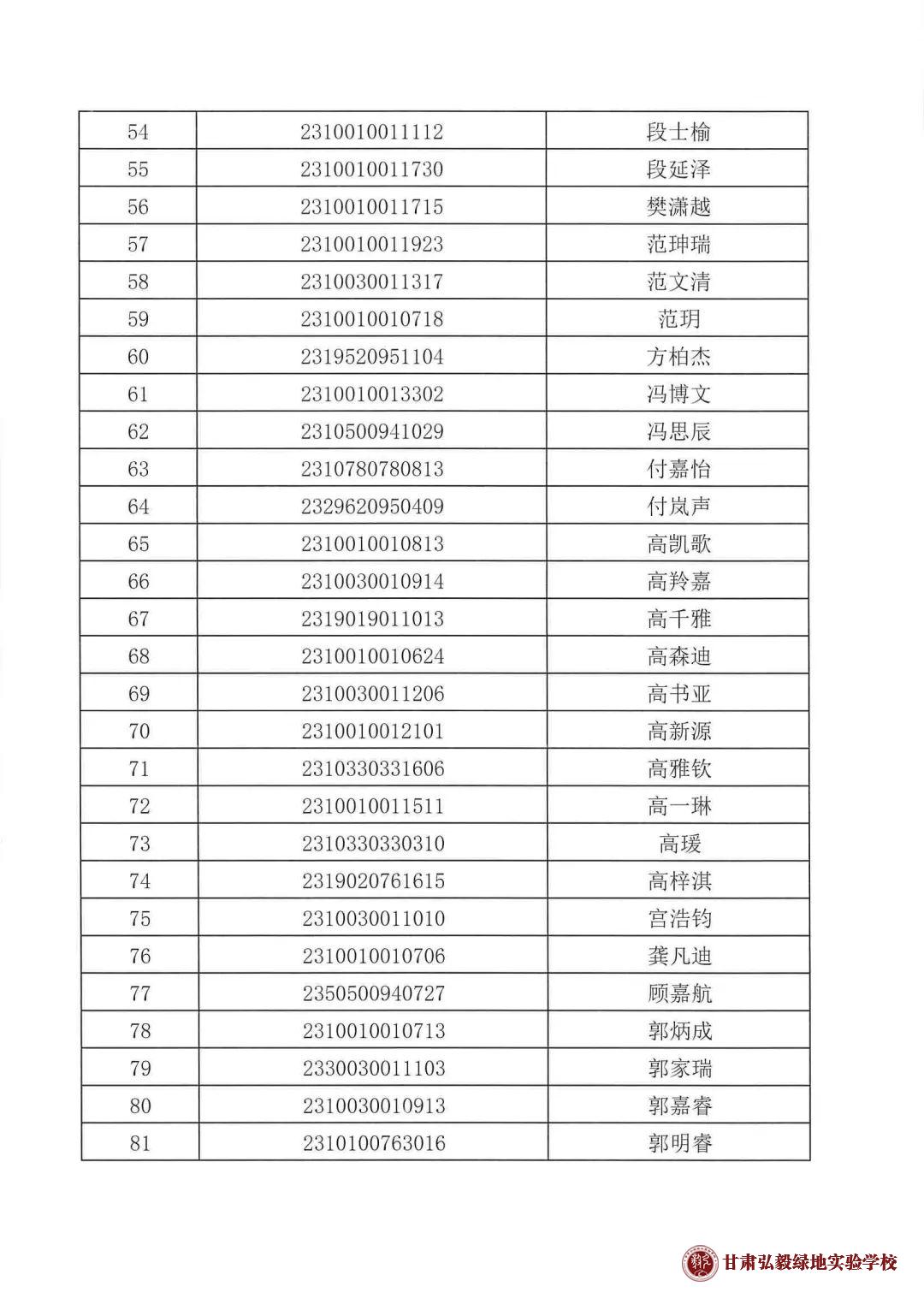 | 54 | 2310010011112 | 段士榆 |
|---|---|---|
| 55 | 2310010011730 | 段延泽 |
| 56 | 2310010011715 | 樊潇越 |
| 57 | 2310010011923 | 范珅瑞 |
| 58 | 2310030011317 | 范文清 |
| 59 | 2310010010718 | 范玥 |
| 60 | 2319520951104 | 方柏杰 |
| 61 | 2310010013302 | 冯博文 |
| 62 | 2310500941029 | 冯思辰 |
| 63 | 2310780780813 | 付嘉怡 |
| 64 | 2329620950409 | 付岚声 |
| 65 | 2310010010813 | 高凯歌 |
| 66 | 2310030010914 | 高羚嘉 |
| 67 | 2319019011013 | 高千雅 |
| 68 | 2310010010624 | 高森迪 |
| 69 | 2310030011206 | 高书亚 |
| 70 | 2310010012101 | 高新源 |
| 71 | 2310330331606 | 高雅钦 |
| 72 | 2310010011511 | 高一琳 |
| 73 | 2310330330310 | 高瑗 |
| 74 | 2319020761615 | 高梓淇 |
| 75 | 2310030011010 | 宫浩钧 |
| 76 | 2310010010706 | 龚凡迪 |
| 77 | 2350500940727 | 顾嘉航 |
| 78 | 2310010010713 | 郭炳成 |
| 79 | 2330030011103 | 郭家瑞 |
| 80 | 2310030010913 | 郭嘉睿 |
| 81 | 2310100763016 | 郭明睿 |

甘肃弘毅绿地实验学校